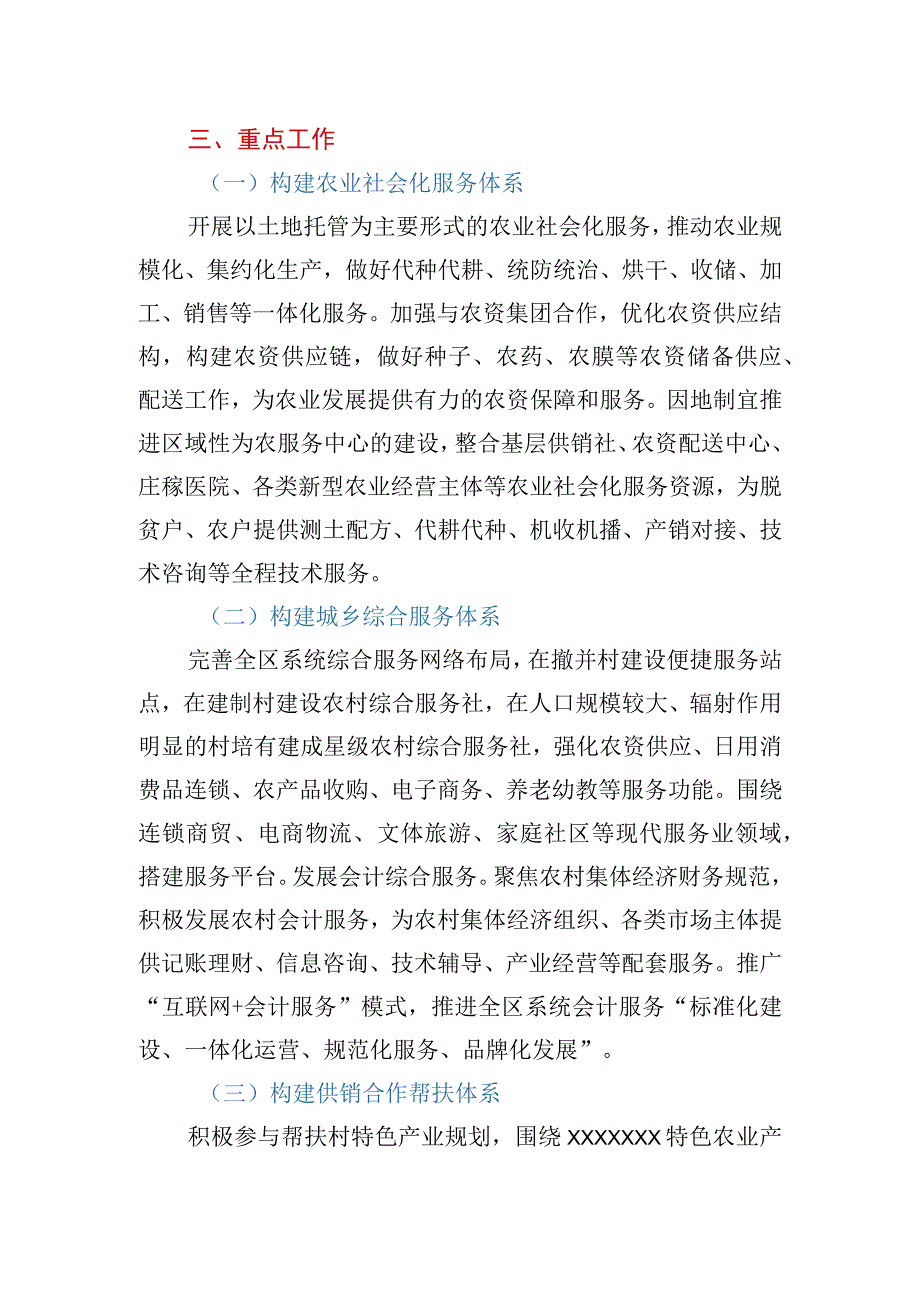 三、重点工作

（一）构建农业社会化服务体系

开展以土地托管为主要形式的农业社会化服务，推动农业规模化、集约化生产，做好代种代耕、统防统治、烘干、收储、加工、销售等一体化服务。加强与农资集团合作，优化农资供应结构，构建农资供应链，做好种子、农药、农膜等农资储备供应、配送工作，为农业发展提供有力的农资保障和服务。因地制宜推进区域性为农服务中心的建设，整合基层供销社、农资配送中心、庄稼医院、各类新型农业经营主体等农业社会化服务资源，为脱贫户、农户提供测土配方、代耕代种、机收机播、产销对接、技术咨询等全程技术服务。

（二）构建城乡综合服务体系

完善全区系统综合服务网络布局，在撤并村建设便捷服务站点，在建制村建设农村综合服务社，在人口规模较大、辐射作用明显的村培有建成星级农村综合服务社，强化农资供应、日用消费品连锁、农产品收购、电子商务、养老幼教等服务功能。围绕连锁商贸、电商物流、文体旅游、家庭社区等现代服务业领域，搭建服务平台。发展会计综合服务。聚焦农村集体经济财务规范，积极发展农村会计服务，为农村集体经济组织、各类市场主体提供记账理财、信息咨询、技术辅导、产业经营等配套服务。推广“互联网+会计服务”模式，推进全区系统会计服务“标准化建设、一体化运营、规范化服务、品牌化发展”。

（三）构建供销合作帮扶体系

积极参与帮扶村特色产业规划，围绕XXXXXXX特色农业产